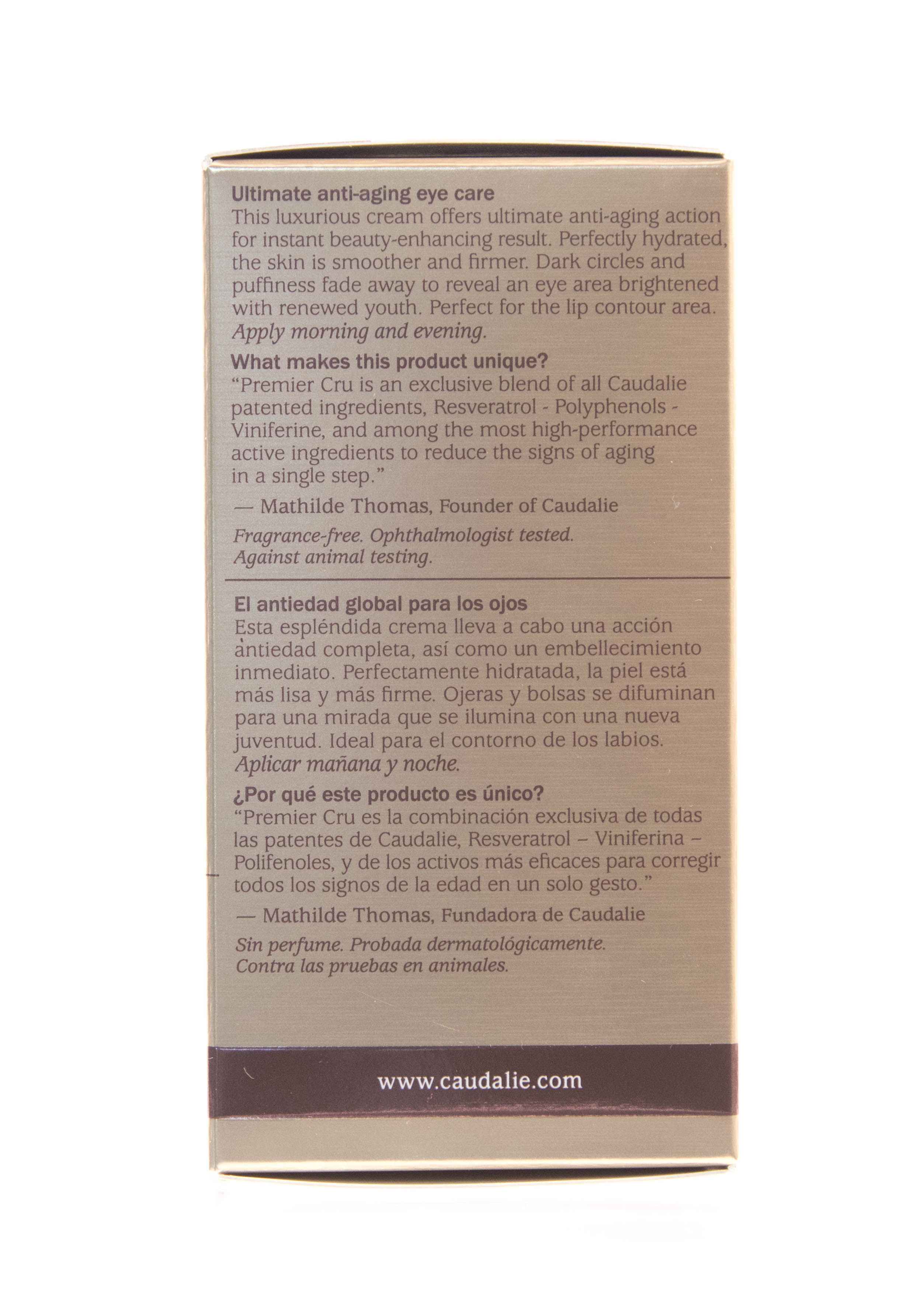 Ultimate anti-aging eye care

This luxurious cream offers ultimate anti-aging action for instant beauty-enhancing result. Perfectly hydrated, the skin is smoother and firmer. Dark circles and puffiness fade away to reveal an eye area brightened with renewed youth. Perfect for the lip contour area. Apply morning and evening.

What makes this product unique?

"Premier Cru is an exclusive blend of all Caudalie patented ingredients, Resveratrol - Polyphenols - Viniferine, and among the most high-performance active ingredients to reduce the signs of aging in a single step."

— Mathilde Thomas, Founder of Caudalie

Fragrance-free. Ophthalmologist tested. Against animal testing.

El antiedad global para los ojos

Esta espléndida crema lleva a cabo una acción antiedad completa, así como un embellecimiento inmediato. Perfectamente hidratada, la piel está más lisa y más firme. Ojeras y bolsas se difuminan para una mirada que se ilumina con una nueva juventud. Ideal para el contorno de los labios. Aplicar mañana y noche.

¿Por qué este producto es único?

"Premier Cru es la combinación exclusiva de todas las patentes de Caudalie, Resveratrol – Viniferina – Polifenoles, y de los activos más eficaces para corregir todos los signos de la edad en un solo gesto."

— Mathilde Thomas, Fundadora de Caudalie

Sin perfume. Probada dermatológicamente. Contra las pruebas en animales.

www.caudalie.com